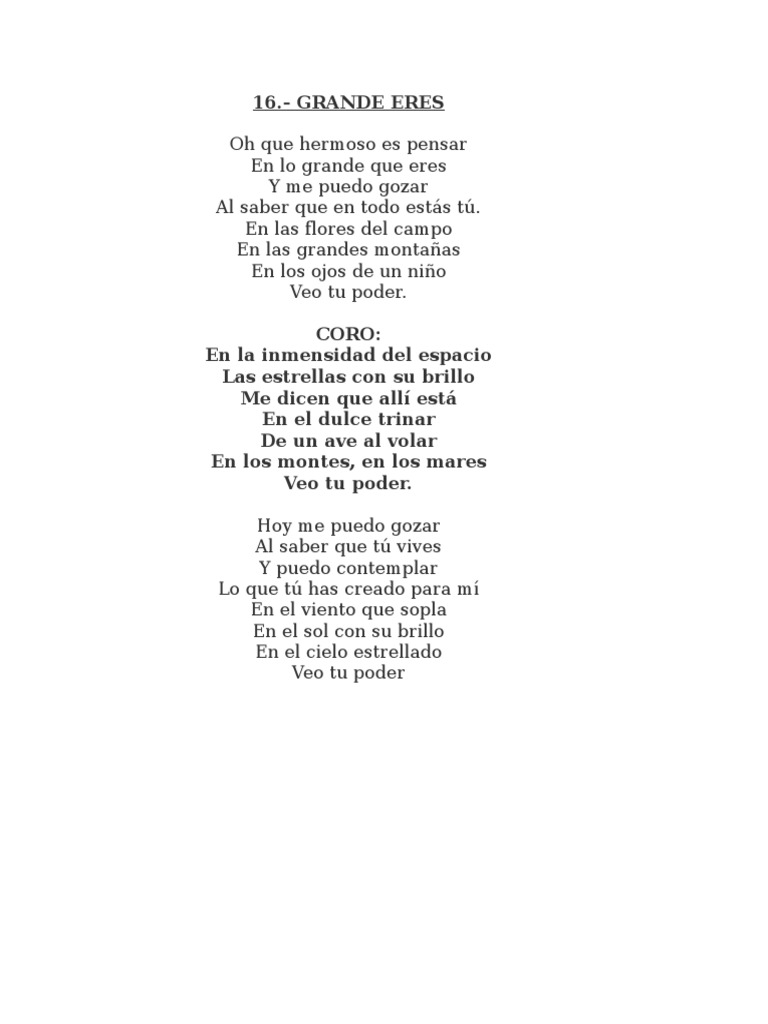 16.- GRANDE ERES

Oh que hermoso es pensar
En lo grande que eres
Y me puedo gozar
Al saber que en todo estás tú.
En las flores del campo
En las grandes montañas
En los ojos de un niño
Veo tu poder.

CORO:
En la inmensidad del espacio
Las estrellas con su brillo
Me dicen que allí está
En el dulce trinar
De un ave al volar
En los montes, en los mares
Veo tu poder.

Hoy me puedo gozar
Al saber que tú vives
Y puedo contemplar
Lo que tú has creado para mí
En el viento que sopla
En el sol con su brillo
En el cielo estrellado
Veo tu poder